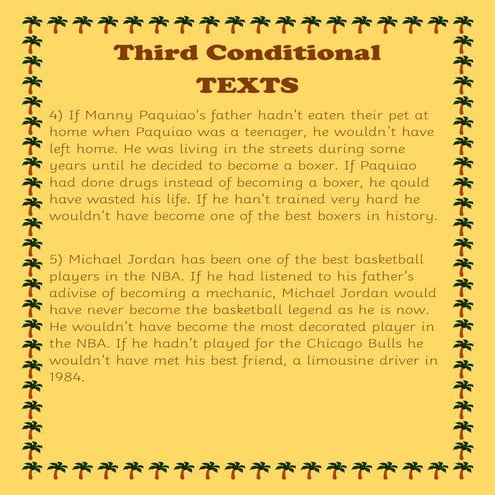 Third Conditional
TEXTS

4) If Manny Paquiao's father hadn't eaten their pet at home when Paquiao was a teenager, he wouldn't have left home. He was living in the streets during some years until he decided to become a boxer. If Paquiao had done drugs instead of becoming a boxer, he qould have wasted his life. If he han't trained very hard he wouldn't have become one of the best boxers in history.

5) Michael Jordan has been one of the best basketball players in the NBA. If he had listened to his father's adivise of becoming a mechanic, Michael Jordan would have never become the basketball legend as he is now. He wouldn't have become the most decorated player in the NBA. If he hadn't played for the Chicago Bulls he wouldn't have met his best friend, a limousine driver in 1984.